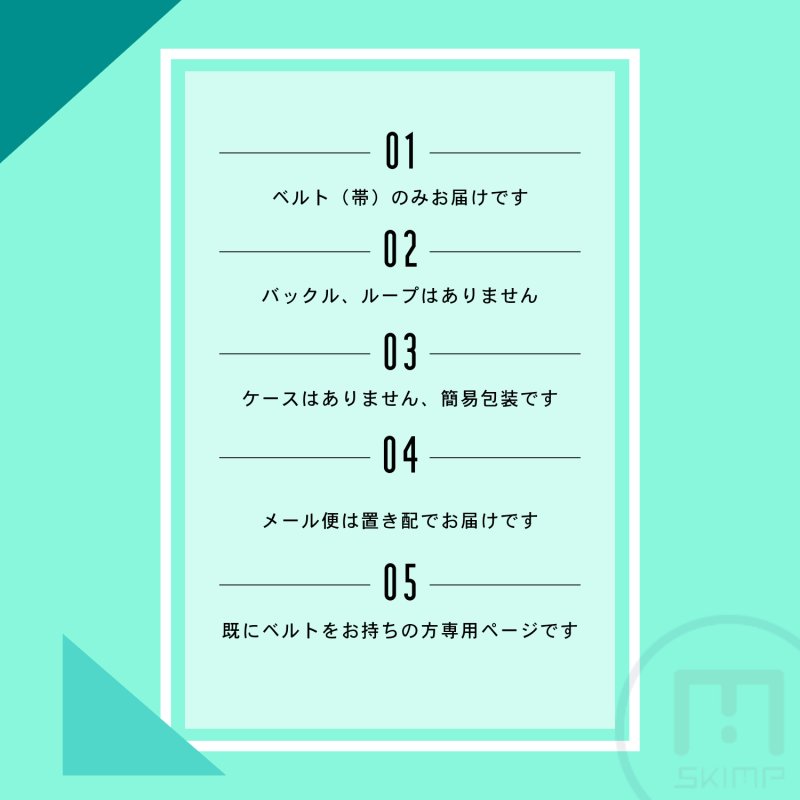 01
ベルト（帯）のみお届けです

02
バックル、ループはありません

03
ケースはありません、簡易包装です

04
メール便は置き配でお届けです

05
既にベルトをお持ちの方専用ページです

SKIMP